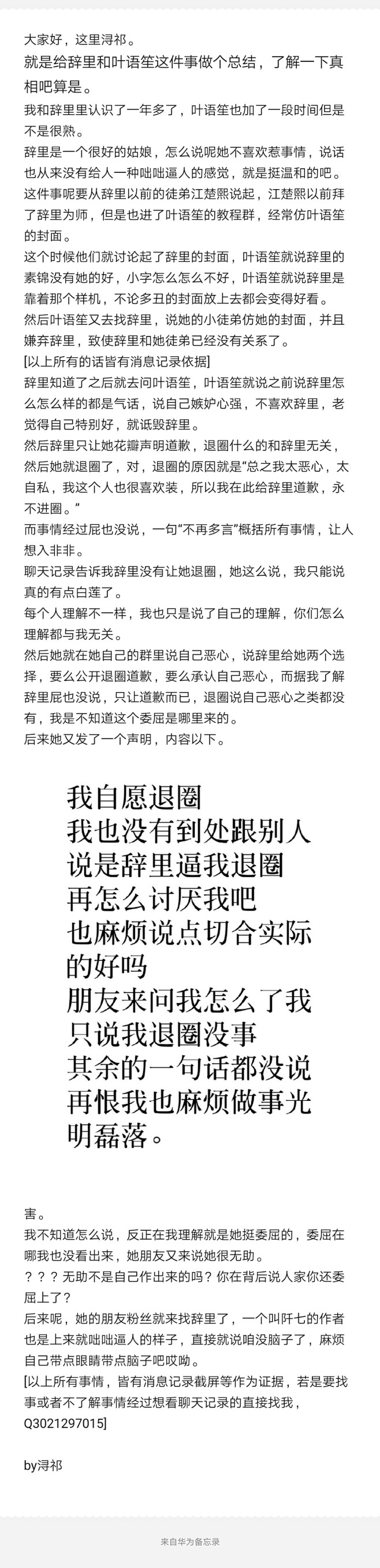 大家好，这里浔祁。

就是给辞里和叶语笙这件事做个总结，了解一下真相吧算是。

我和辞里里认识了一年多了，叶语笙也加了一段时间但是不是很熟。

辞里是一个很好的姑娘，怎么说呢她不喜欢惹事情，说话也从来没有给人一种咄咄逼人的感觉，就是挺温和的吧。

这件事呢要从辞里以前的徒弟江楚熙说起，江楚熙以前拜了辞里为师，但是也进了叶语笙的教程群，经常仿叶语笙的封面。

这个时候他们就讨论起了辞里的封面，叶语笙就说辞里的素锦没有她的好，小字怎么怎么不好，叶语笙就说辞里是靠着那个样机，不论多丑的封面放上去都会变得好看。

然后叶语笙又去找辞里，说她的小徒弟仿她的封面，并且嫌弃辞里，致使辞里和她徒弟已经没有关系了。

[以上所有的话皆有消息记录依据]

辞里知道了之后就去问叶语笙，叶语笙就说之前说辞里怎么怎么样的都是气话，说自己嫉妒心强，不喜欢辞里，老觉得自己特别好，就诋毁辞里。

然后辞里只让她花瓣声明道歉，退圈什么的和辞里无关，然后她就退圈了，对，退圈的原因就是“总之我太恶心，太自私，我这个人也很喜欢装，所以我在此给辞里道歉，永不进圈。”

而事情经过屁也没说，一句“不再多言”概括所有事情，让人想入非非。

聊天记录告诉我辞里没有让她退圈，她这么说，我只能说真的有点白莲了。

每个人理解不一样，我也只是说了自己的理解，你们怎么理解都与我无关。

然后她就在她自己的群里说自己恶心，说辞里给她两个选择，要么公开退圈道歉，要么承认自己恶心，而据我了解辞里屁也没说，只让道歉而已，退圈说自己恶心之类都没有，我是不知道这个委屈是哪里来的。

后来她又发了一个声明，内容以下。

我自愿退圈
我也没有到处跟别人说是辞里逼我退圈
再怎么讨厌我吧
也麻烦说点切合实际的好吗
朋友来问我怎么了我只说我退圈没事
其余的一句话都没说
再恨我也麻烦做事光明磊落。

害。

我不知道怎么说，反正在我理解就是她挺委屈的，委屈在哪我也没看出来，她朋友又来说她很无助。

？？？无助不是自己作出来的吗？你在背后说人家你还委屈上了？

后来呢，她的朋友粉丝就来找辞里了，一个叫阡七的作者也是上来就咄咄逼人的样子，直接就说咱没脑子了，麻烦自己带点眼睛带点脑子吧哎呦。

[以上所有事情，皆有消息记录截屏等作为证据，若是要找事或者不了解事情经过想看聊天记录的直接找我，Q3021297015]

by浔祁

来自华为备忘录